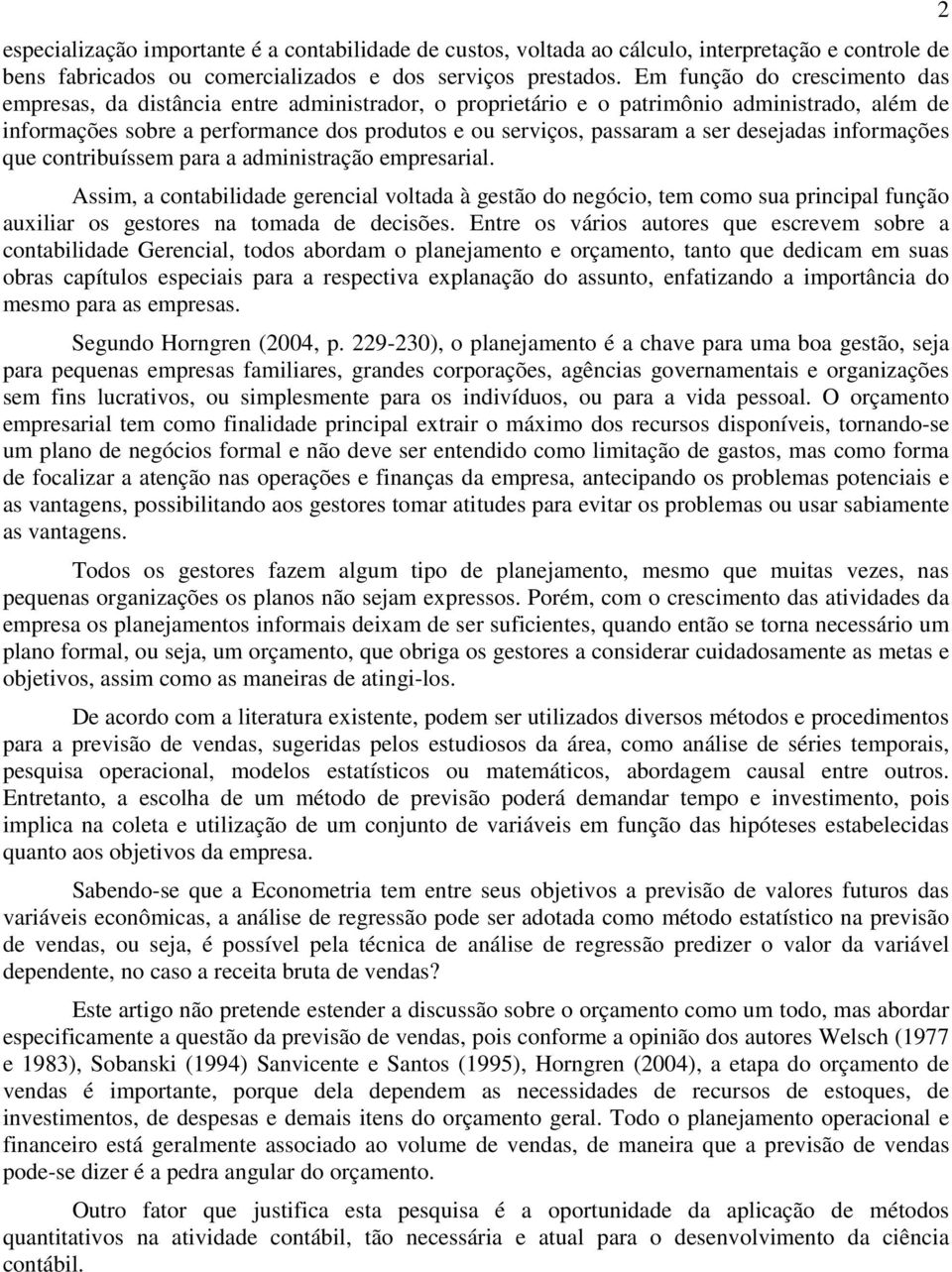 2

especialização importante é a contabilidade de custos, voltada ao cálculo, interpretação e controle de bens fabricados ou comercializados e dos serviços prestados. Em função do crescimento das empresas, da distância entre administrador, o proprietário e o patrimônio administrado, além de informações sobre a performance dos produtos e ou serviços, passaram a ser desejadas informações que contribuíssem para a administração empresarial.

Assim, a contabilidade gerencial voltada à gestão do negócio, tem como sua principal função auxiliar os gestores na tomada de decisões. Entre os vários autores que escrevem sobre a contabilidade Gerencial, todos abordam o planejamento e orçamento, tanto que dedicam em suas obras capítulos especiais para a respectiva explanação do assunto, enfatizando a importância do mesmo para as empresas.

Segundo Horngren (2004, p. 229-230), o planejamento é a chave para uma boa gestão, seja para pequenas empresas familiares, grandes corporações, agências governamentais e organizações sem fins lucrativos, ou simplesmente para os indivíduos, ou para a vida pessoal. O orçamento empresarial tem como finalidade principal extrair o máximo dos recursos disponíveis, tornando-se um plano de negócios formal e não deve ser entendido como limitação de gastos, mas como forma de focalizar a atenção nas operações e finanças da empresa, antecipando os problemas potenciais e as vantagens, possibilitando aos gestores tomar atitudes para evitar os problemas ou usar sabiamente as vantagens.

Todos os gestores fazem algum tipo de planejamento, mesmo que muitas vezes, nas pequenas organizações os planos não sejam expressos. Porém, com o crescimento das atividades da empresa os planejamentos informais deixam de ser suficientes, quando então se torna necessário um plano formal, ou seja, um orçamento, que obriga os gestores a considerar cuidadosamente as metas e objetivos, assim como as maneiras de atingi-los.

De acordo com a literatura existente, podem ser utilizados diversos métodos e procedimentos para a previsão de vendas, sugeridas pelos estudiosos da área, como análise de séries temporais, pesquisa operacional, modelos estatísticos ou matemáticos, abordagem causal entre outros. Entretanto, a escolha de um método de previsão poderá demandar tempo e investimento, pois implica na coleta e utilização de um conjunto de variáveis em função das hipóteses estabelecidas quanto aos objetivos da empresa.

Sabendo-se que a Econometria tem entre seus objetivos a previsão de valores futuros das variáveis econômicas, a análise de regressão pode ser adotada como método estatístico na previsão de vendas, ou seja, é possível pela técnica de análise de regressão predizer o valor da variável dependente, no caso a receita bruta de vendas?

Este artigo não pretende estender a discussão sobre o orçamento como um todo, mas abordar especificamente a questão da previsão de vendas, pois conforme a opinião dos autores Welsch (1977 e 1983), Sobanski (1994) Sanvicente e Santos (1995), Horngren (2004), a etapa do orçamento de vendas é importante, porque dela dependem as necessidades de recursos de estoques, de investimentos, de despesas e demais itens do orçamento geral. Todo o planejamento operacional e financeiro está geralmente associado ao volume de vendas, de maneira que a previsão de vendas pode-se dizer é a pedra angular do orçamento.

Outro fator que justifica esta pesquisa é a oportunidade da aplicação de métodos quantitativos na atividade contábil, tão necessária e atual para o desenvolvimento da ciência contábil.